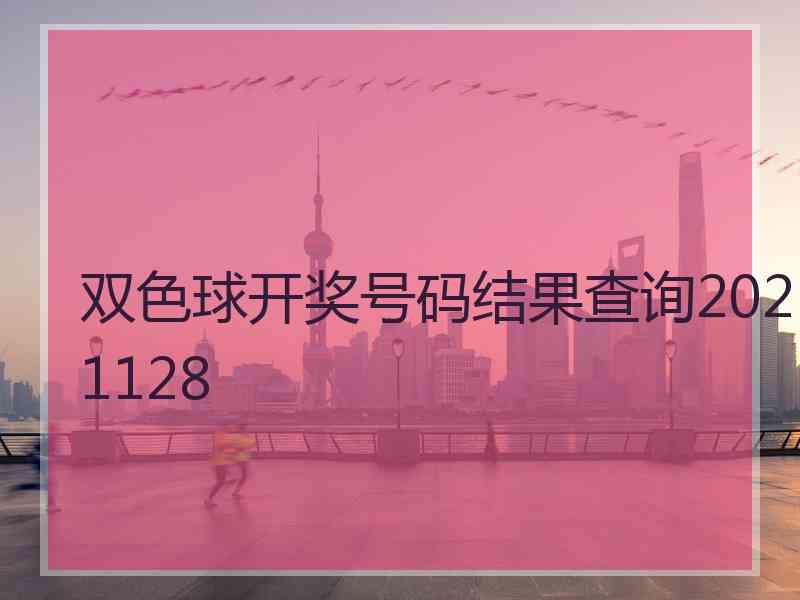 双色球开奖号码结果查询2021128